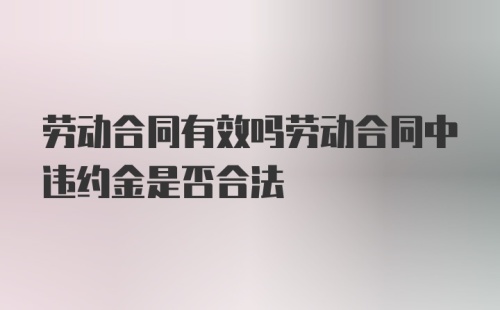 劳动合同有效吗劳动合同中违约金是否合法